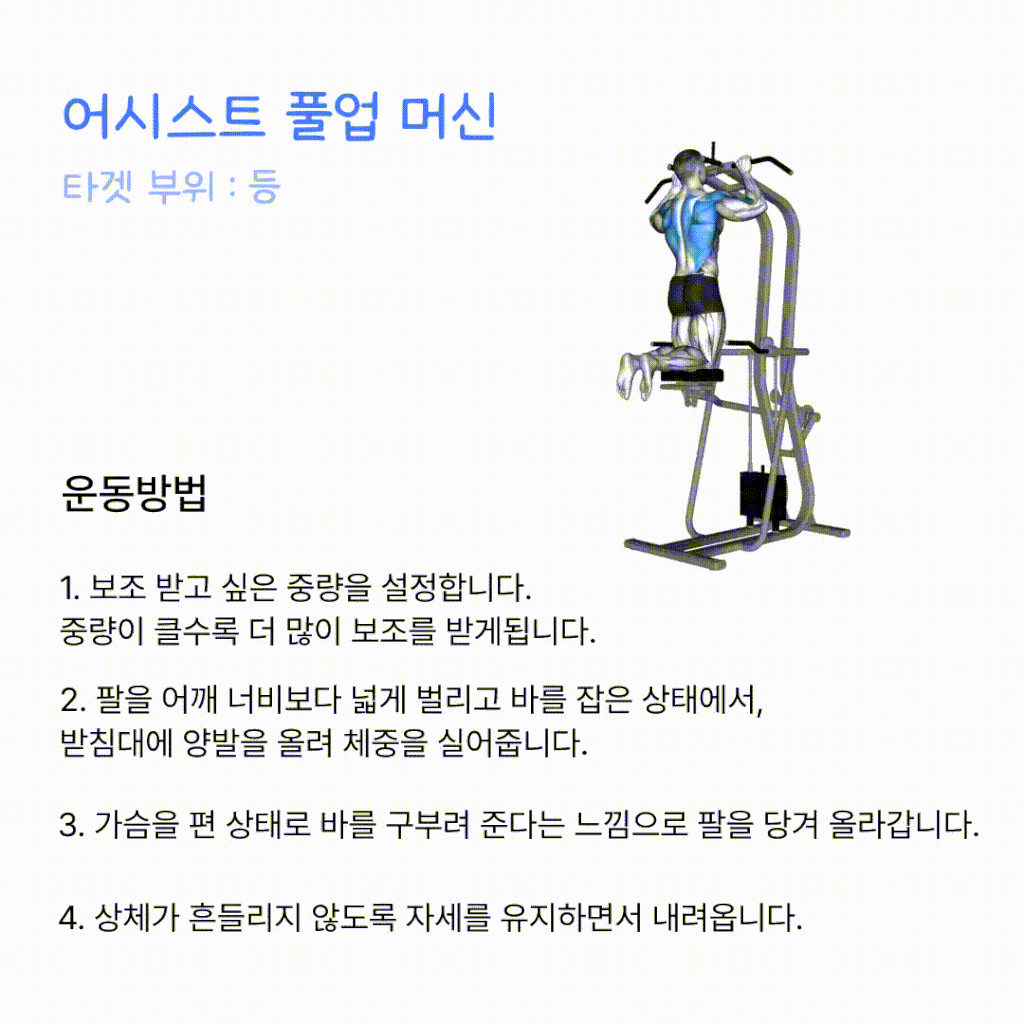 어시스트 풀업 머신

타겟 부위 : 등

운동방법

1. 보조 받고 싶은 중량을 설정합니다.
중량이 클수록 더 많이 보조를 받게됩니다.

2. 팔을 어깨 너비보다 넓게 벌리고 바를 잡은 상태에서,
받침대에 양발을 올려 체중을 실어줍니다.

3. 가슴을 편 상태로 바를 구부려 준다는 느낌으로 팔을 당겨 올라갑니다.

4. 상체가 흔들리지 않도록 자세를 유지하면서 내려옵니다.